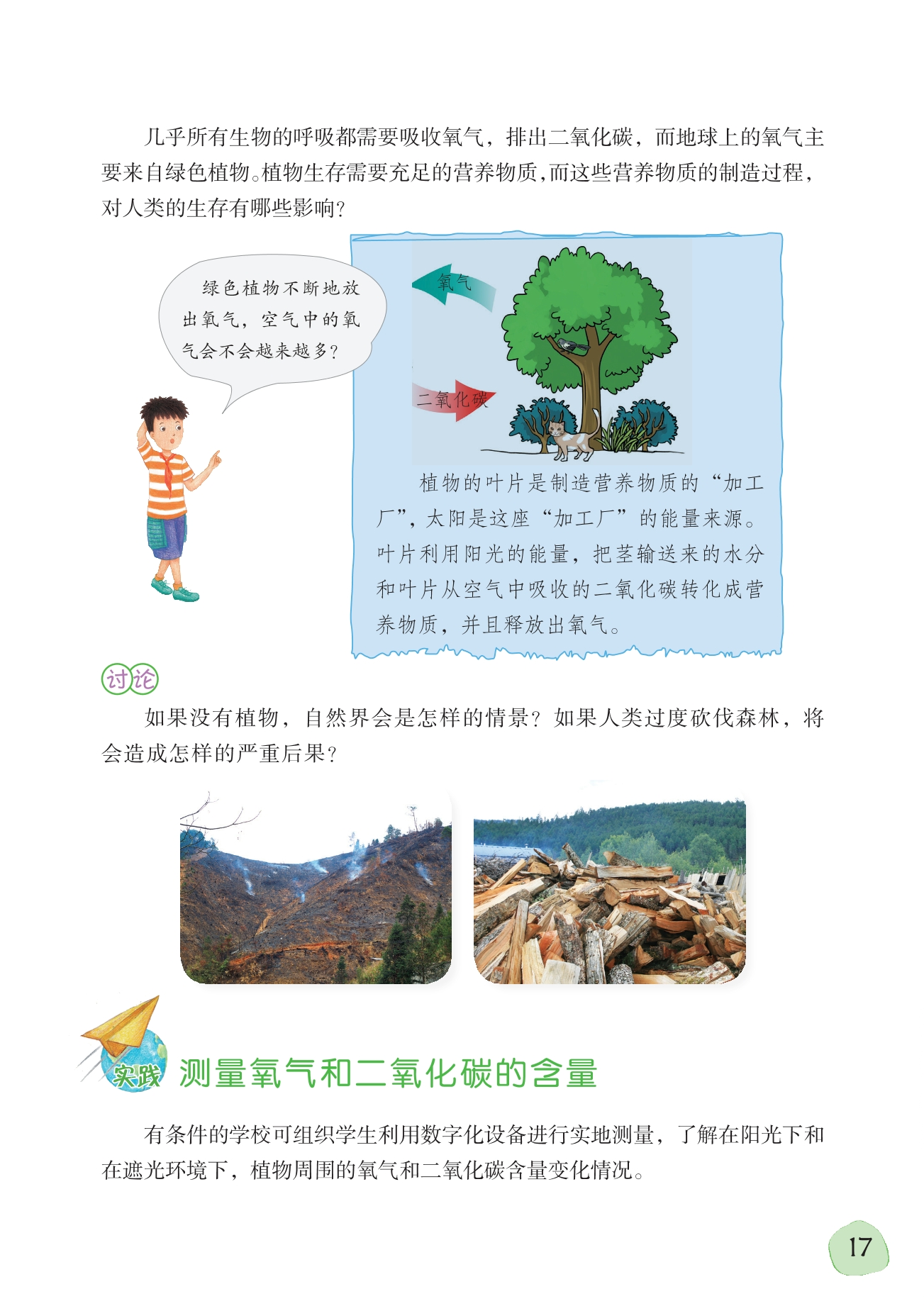 几乎所有生物的呼吸都需要吸收氧气，排出二氧化碳，而地球上的氧气主要来自绿色植物。植物生存需要充足的营养物质，而这些营养物质的制造过程，对人类的生存有哪些影响？

绿色植物不断地放出氧气，空气中的氧气会不会越来越多？

氧气

二氧化碳

植物的叶片是制造营养物质的“加工厂”，太阳是这座“加工厂”的能量来源。叶片利用阳光的能量，把茎输送来的水分和叶片从空气中吸收的二氧化碳转化成营养物质，并且释放出氧气。

讨论

如果没有植物，自然界会是怎样的情景？如果人类过度砍伐森林，将会造成怎样的严重后果？

实践 测量氧气和二氧化碳的含量

有条件的学校可组织学生利用数字化设备进行实地测量，了解在阳光下和在遮光环境下，植物周围的氧气和二氧化碳含量变化情况。

17